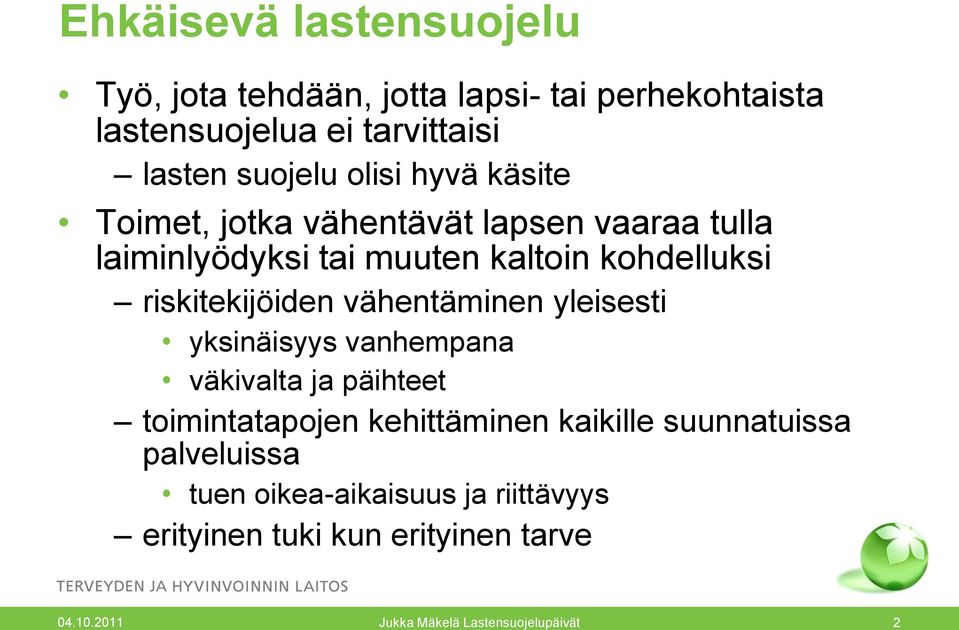 Ehkäisevä lastensuojelu

• Työ, jota tehdään, jotta lapsi- tai perhekohtaista lastensuojelua ei tarvittaisi
– lasten suojelu olisi hyvä käsite
• Toimet, jotka vähentävät lapsen vaaraa tulla laiminlyödyksi tai muuten kaltoin kohdelluksi
– riskitekijöiden vähentäminen yleisesti
• yksinäisyys vanhempana
• väkivalta ja päihteet
– toimintatapojen kehittäminen kaikille suunnatuissa palveluissa
• tuen oikea-aikaisuus ja riittävyys
– erityinen tuki kun erityinen tarve

TERVEYDEN JA HYVINVOINNIN LAITOS

04.10.2011 Jukka Mäkelä Lastensuojelupäivät 2